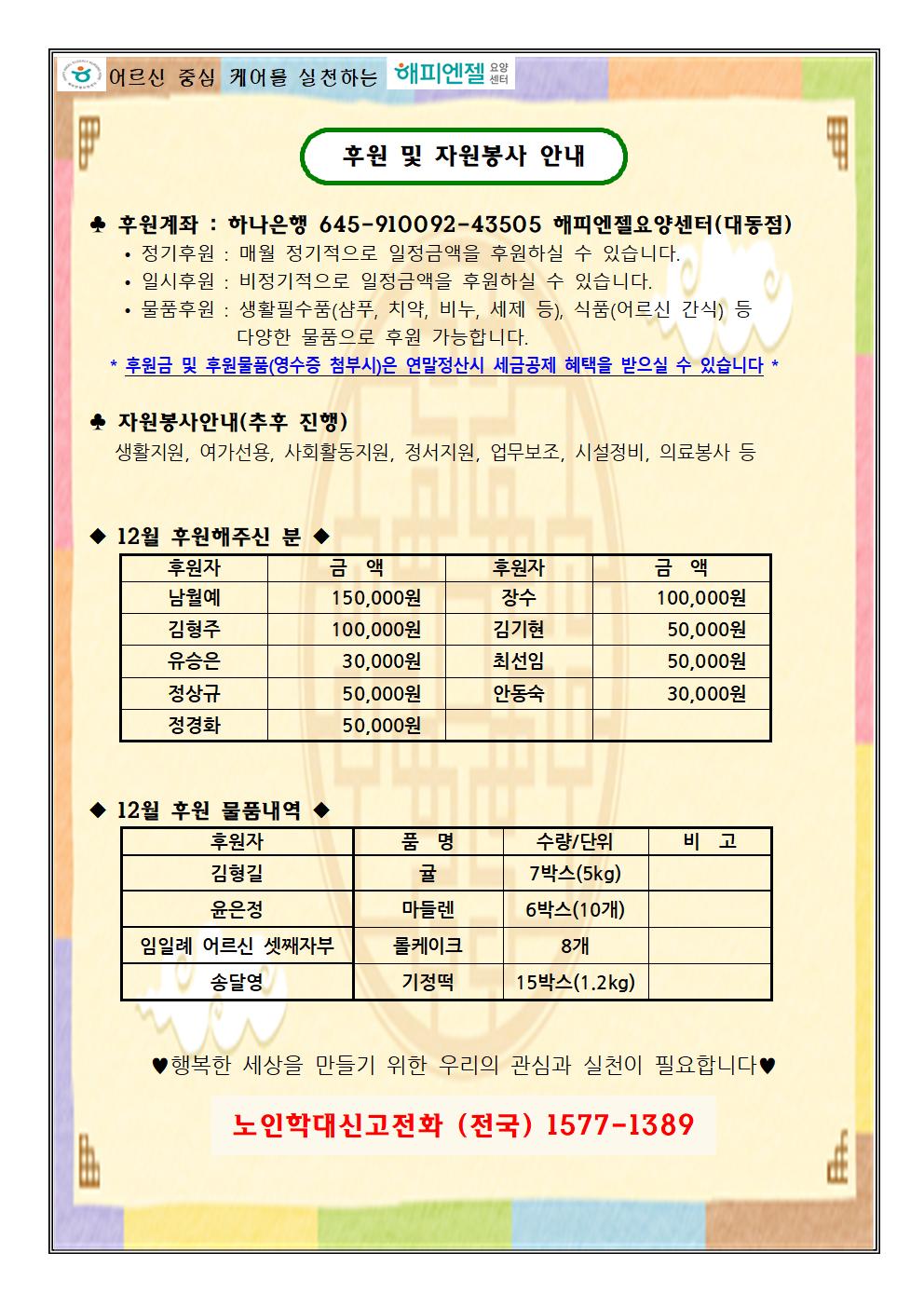 어르신 중심 케어를 실천하는 해피엔젤 요양센터

후원 및 자원봉사 안내

♣ 후원계좌 : 하나은행 645-910092-43505 해피엔젤요양센터(대동점)
• 정기후원 : 매월 정기적으로 일정금액을 후원하실 수 있습니다.
• 일시후원 : 비정기적으로 일정금액을 후원하실 수 있습니다.
• 물품후원 : 생활필수품(샴푸, 치약, 비누, 세제 등), 식품(어르신 간식) 등 다양한 물품으로 후원 가능합니다.
* 후원금 및 후원물품(영수증 첨부시)은 연말정산시 세금공제 혜택을 받으실 수 있습니다 *

♣ 자원봉사안내(추후 진행)
생활지원, 여가선용, 사회활동지원, 정서지원, 업무보조, 시설정비, 의료봉사 등

◆ 12월 후원해주신 분 ◆

| 후원자 | 금 액 | 후원자 | 금 액 |
|---|---|---|---|
| 남월예 | 150,000원 | 장수 | 100,000원 |
| 김형주 | 100,000원 | 김기현 | 50,000원 |
| 유승은 | 30,000원 | 최선임 | 50,000원 |
| 정상규 | 50,000원 | 안동숙 | 30,000원 |
| 정경화 | 50,000원 | | |

◆ 12월 후원 물품내역 ◆

| 후원자 | 품 명 | 수량/단위 | 비 고 |
|---|---|---|---|
| 김형길 | 귤 | 7박스(5kg) | |
| 윤은정 | 마들렌 | 6박스(10개) | |
| 임일례 어르신 셋째자부 | 롤케이크 | 8개 | |
| 송달영 | 기정떡 | 15박스(1.2kg) | |

♥행복한 세상을 만들기 위한 우리의 관심과 실천이 필요합니다♥

노인학대신고전화 (전국) 1577-1389